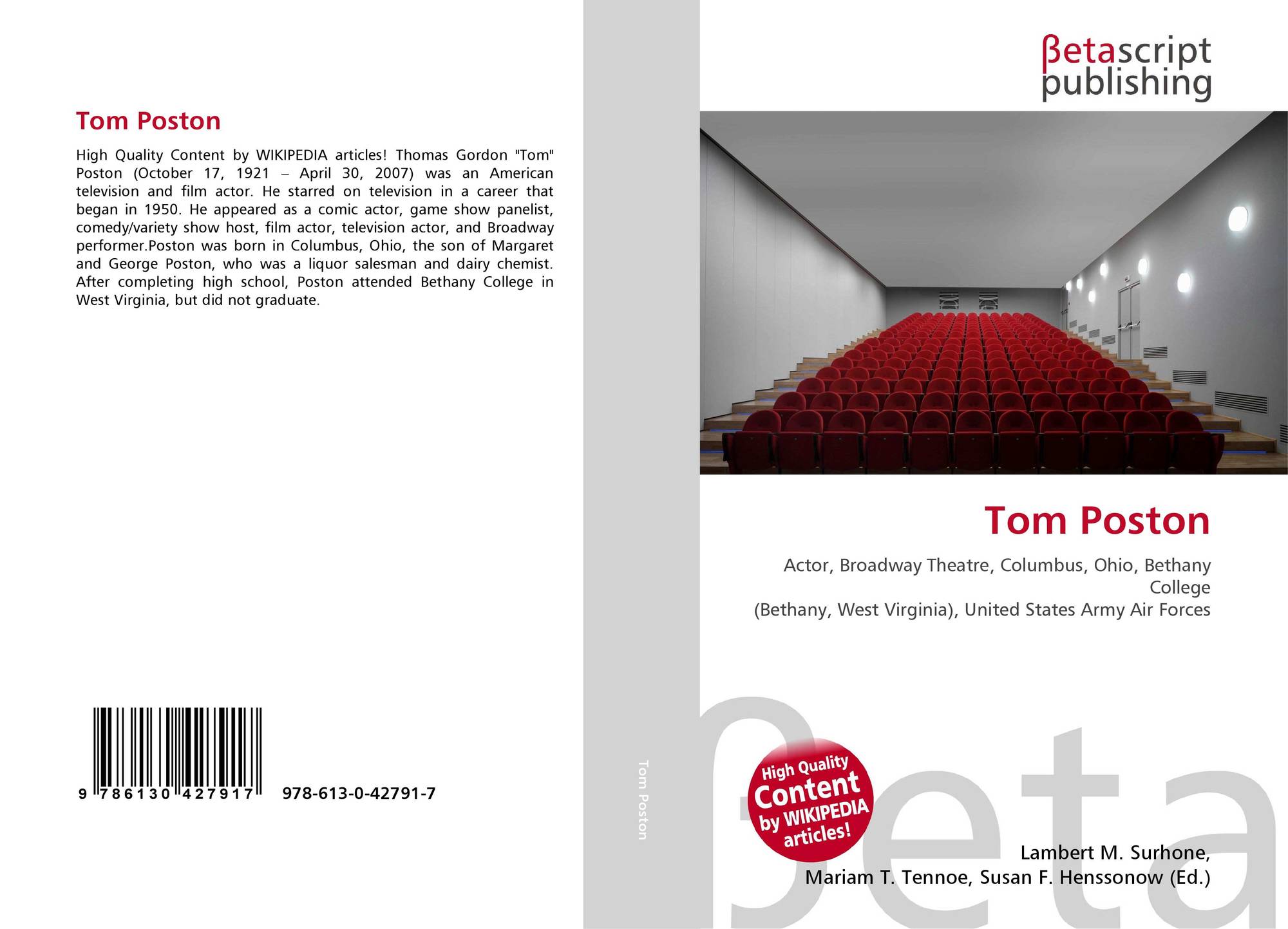 Tom Poston

High Quality Content by WIKIPEDIA articles! Thomas Gordon "Tom" Poston (October 17, 1921 – April 30, 2007) was an American television and film actor. He starred on television in a career that began in 1950. He appeared as a comic actor, game show panelist, comedy/variety show host, film actor, television actor, and Broadway performer.Poston was born in Columbus, Ohio, the son of Margaret and George Poston, who was a liquor salesman and dairy chemist. After completing high school, Poston attended Bethany College in West Virginia, but did not graduate.

9 786130 427917

978-613-0-42791-7

Tom Poston

βetascript
publishing

Tom Poston

Actor, Broadway Theatre, Columbus, Ohio, Bethany College
(Bethany, West Virginia), United States Army Air Forces

High Quality
Content
by WIKIPEDIA
articles!

Lambert M. Surhone,
Mariam T. Tennoe, Susan F. Henssonow (Ed.)

βeta